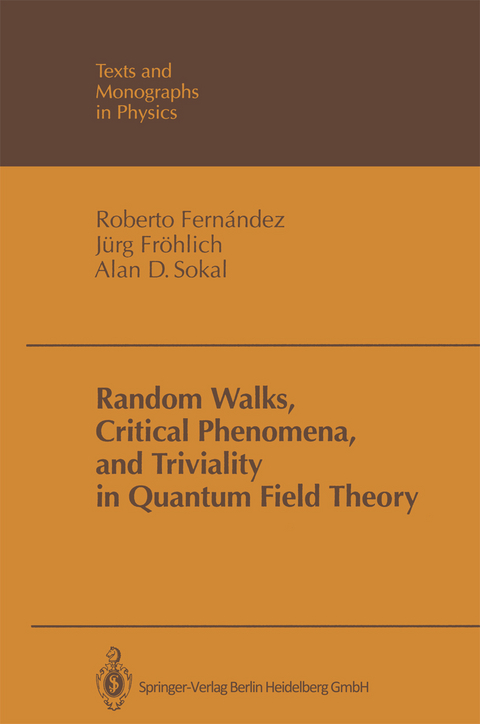 Texts and Monographs in Physics

Roberto Fernández
Jürg Fröhlich
Alan D. Sokal

Random Walks, Critical Phenomena, and Triviality in Quantum Field Theory

Springer-Verlag Berlin Heidelberg GmbH